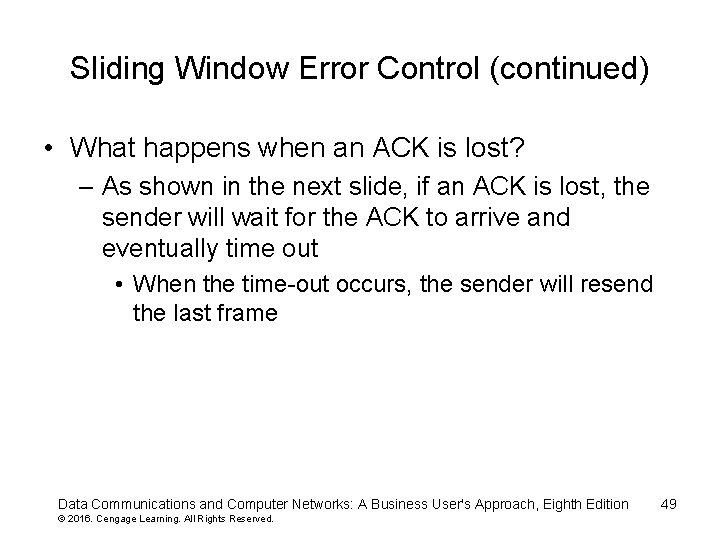 Sliding Window Error Control (continued)

• What happens when an ACK is lost?

– As shown in the next slide, if an ACK is lost, the sender will wait for the ACK to arrive and eventually time out

• When the time-out occurs, the sender will resend the last frame

Data Communications and Computer Networks: A Business User's Approach, Eighth Edition 49

© 2016. Cengage Learning. All Rights Reserved.